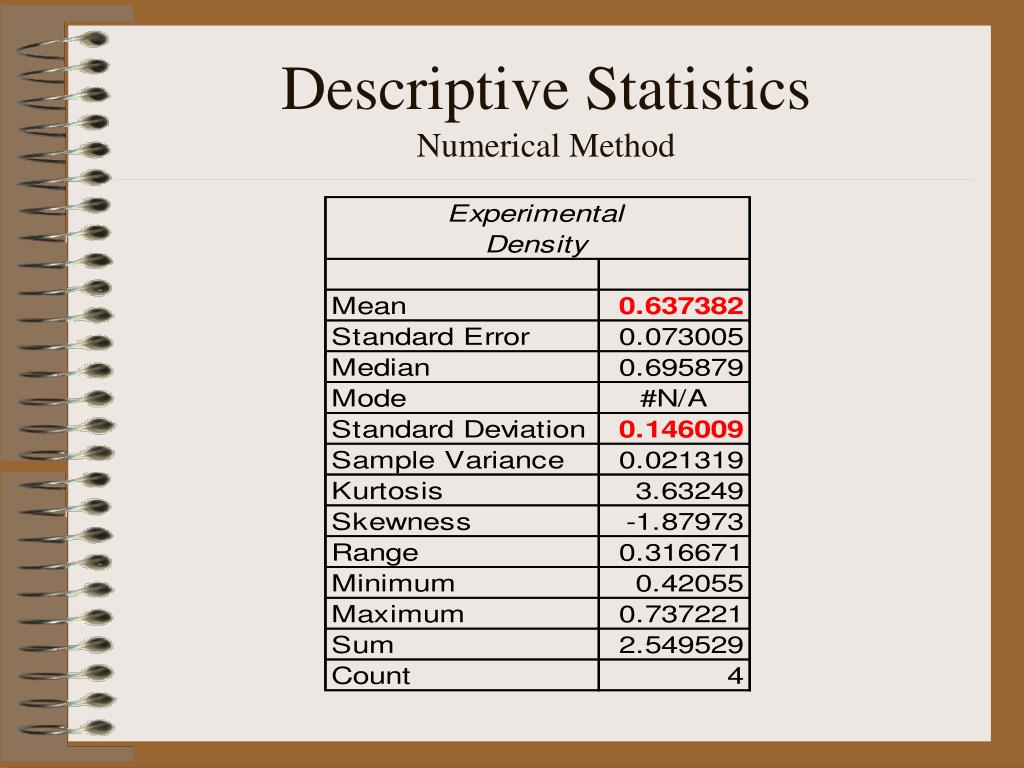 Descriptive Statistics
Numerical Method

| Experimental Density | |
|---|---|
| | |
| Mean | 0.637382 |
| Standard Error | 0.073005 |
| Median | 0.695879 |
| Mode | #N/A |
| Standard Deviation | 0.146009 |
| Sample Variance | 0.021319 |
| Kurtosis | 3.63249 |
| Skewness | -1.87973 |
| Range | 0.316671 |
| Minimum | 0.42055 |
| Maximum | 0.737221 |
| Sum | 2.549529 |
| Count | 4 |